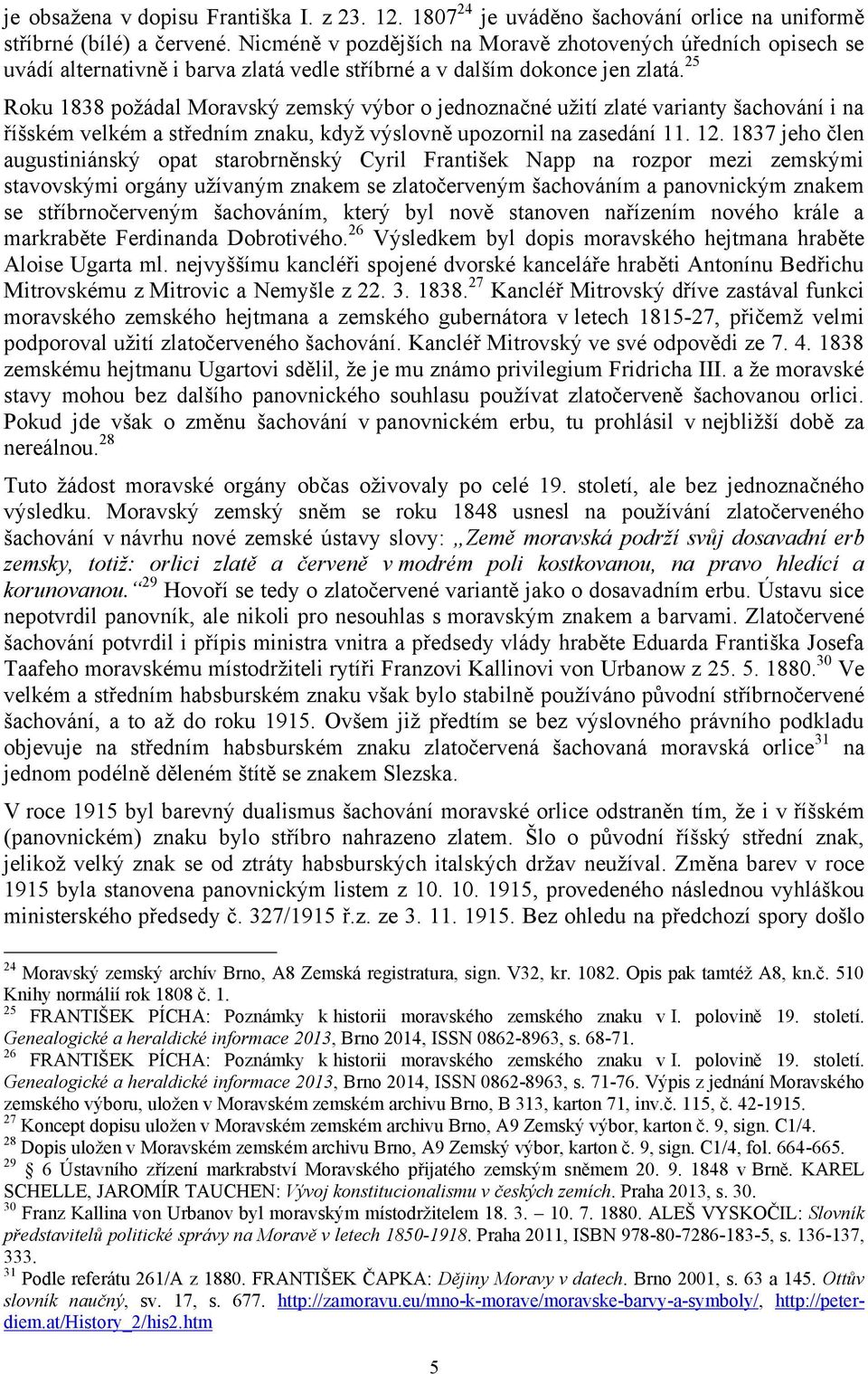 je obsažena v dopisu Františka I. z 23. 12. 1807$^{24}$ je uváděno šachování orlice na uniformě stříbrné (bílé) a červené. Nicméně v pozdějších na Moravě zhotovených úředních opisech se uvádí alternativně i barva zlatá vedle stříbrné a v dalším dokonce jen zlatá.$^{25}$

Roku 1838 požádal Moravský zemský výbor o jednoznačné užití zlaté varianty šachování i na říšském velkém a středním znaku, když výslovně upozornil na zasedání 11. 12. 1837 jeho člen augustiniánský opat starobrněnský Cyril František Napp na rozpor mezi zemskými stavovskými orgány užívaným znakem se zlatočerveným šachováním a panovnickým znakem se stříbrnočerveným šachováním, který byl nově stanoven nařízením nového krále a markraběte Ferdinanda Dobrotivého.$^{26}$ Výsledkem byl dopis moravského hejtmana hraběte Aloise Ugarta ml. nejvyššímu kancléři spojené dvorské kanceláře hraběti Antonínu Bedřichu Mitrovskému z Mitrovic a Nemyšle z 22. 3. 1838.$^{27}$ Kancléř Mitrovský dříve zastával funkci moravského zemského hejtmana a zemského gubernátora v letech 1815-27, přičemž velmi podporoval užití zlatočerveného šachování. Kancléř Mitrovský ve své odpovědi ze 7. 4. 1838 zemskému hejtmanu Ugartovi sdělil, že je mu známo privilegium Fridricha III. a že moravské stavy mohou bez dalšího panovnického souhlasu používat zlatočerveně šachovanou orlici. Pokud jde však o změnu šachování v panovnickém erbu, tu prohlásil v nejbližší době za nereálnou.$^{28}$

Tuto žádost moravské orgány občas oživovaly po celé 19. století, ale bez jednoznačného výsledku. Moravský zemský sněm se roku 1848 usnesl na používání zlatočerveného šachování v návrhu nové zemské ústavy slovy: „Země moravská podrží svůj dosavadní erb zemsky, totiž: orlici zlatě a červeně v modrém poli kostkovanou, na pravo hledící a korunovanou.“$^{29}$ Hovoří se tedy o zlatočervené variantě jako o dosavadním erbu. Ústavu sice nepotvrdil panovník, ale nikoli pro nesouhlas s moravským znakem a barvami. Zlatočervené šachování potvrdil i přípis ministra vnitra a předsedy vlády hraběte Eduarda Františka Josefa Taafeho moravskému místodržiteli rytíři Franzovi Kallinovi von Urbanow z 25. 5. 1880.$^{30}$ Ve velkém a středním habsburském znaku však bylo stabilně používáno původní stříbrnočervené šachování, a to až do roku 1915. Ovšem již předtím se bez výslovného právního podkladu objevuje na středním habsburském znaku zlatočervená šachovaná moravská orlice$^{31}$ na jednom podélně děleném štítě se znakem Slezska.

V roce 1915 byl barevný dualismus šachování moravské orlice odstraněn tím, že i v říšském (panovnickém) znaku bylo stříbro nahrazeno zlatem. Šlo o původní říšský střední znak, jelikož velký znak se od ztráty habsburských italských držav neužíval. Změna barev v roce 1915 byla stanovena panovnickým listem z 10. 10. 1915, provedeného následnou vyhláškou ministerského předsedy č. 327/1915 ř.z. ze 3. 11. 1915. Bez ohledu na předchozí spory došlo

$^{24}$ Moravský zemský archív Brno, A8 Zemská registratura, sign. V32, kr. 1082. Opis pak tamtéž A8, kn.č. 510 Knihy normálií rok 1808 č. 1.
$^{25}$ FRANTIŠEK PÍCHA: Poznámky k historii moravského zemského znaku v I. polovině 19. století. Genealogické a heraldické informace 2013, Brno 2014, ISSN 0862-8963, s. 68-71.
$^{26}$ FRANTIŠEK PÍCHA: Poznámky k historii moravského zemského znaku v I. polovině 19. století. Genealogické a heraldické informace 2013, Brno 2014, ISSN 0862-8963, s. 71-76. Výpis z jednání Moravského zemského výboru, uložen v Moravském zemském archivu Brno, B 313, karton 71, inv.č. 115, č. 42-1915.
$^{27}$ Koncept dopisu uložen v Moravském zemském archivu Brno, A9 Zemský výbor, karton č. 9, sign. C1/4.
$^{28}$ Dopis uložen v Moravském zemském archivu Brno, A9 Zemský výbor, karton č. 9, sign. C1/4, fol. 664-665.
$^{29}$ 6 Ústavního zřízení markrabství Moravského přijatého zemským sněmem 20. 9. 1848 v Brně. KAREL SCHELLE, JAROMÍR TAUCHEN: Vývoj konstitucionalismu v českých zemích. Praha 2013, s. 30.
$^{30}$ Franz Kallina von Urbanov byl moravským místodržitelem 18. 3. – 10. 7. 1880. ALEŠ VYSKOČIL: Slovník představitelů politické správy na Moravě v letech 1850-1918. Praha 2011, ISBN 978-80-7286-183-5, s. 136-137, 333.
$^{31}$ Podle referátu 261/A z 1880. FRANTIŠEK ČAPKA: Dějiny Moravy v datech. Brno 2001, s. 63 a 145. Ottův slovník naučný, sv. 17, s. 677. http://zamoravu.eu/mno-k-morave/moravske-barvy-a-symboly/, http://peter-diem.at/History_2/his2.htm

5